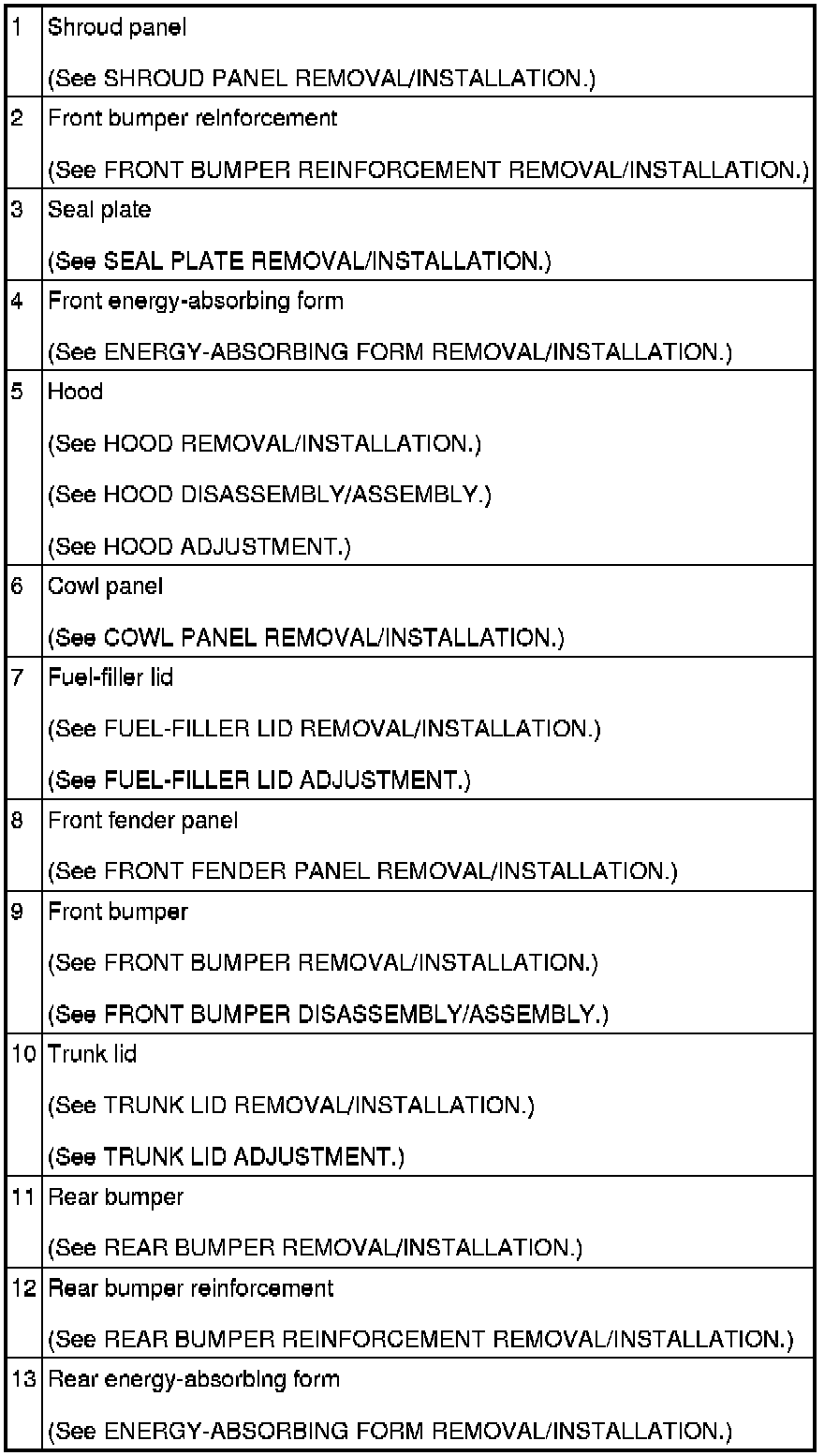 | | |
|---|---|
| 1 | Shroud panel<br>(See SHROUD PANEL REMOVAL/INSTALLATION.) |
| 2 | Front bumper reinforcement<br>(See FRONT BUMPER REINFORCEMENT REMOVAL/INSTALLATION.) |
| 3 | Seal plate<br>(See SEAL PLATE REMOVAL/INSTALLATION.) |
| 4 | Front energy-absorbing form<br>(See ENERGY-ABSORBING FORM REMOVAL/INSTALLATION.) |
| 5 | Hood<br>(See HOOD REMOVAL/INSTALLATION.)<br>(See HOOD DISASSEMBLY/ASSEMBLY.)<br>(See HOOD ADJUSTMENT.) |
| 6 | Cowl panel<br>(See COWL PANEL REMOVAL/INSTALLATION.) |
| 7 | Fuel-filler lid<br>(See FUEL-FILLER LID REMOVAL/INSTALLATION.)<br>(See FUEL-FILLER LID ADJUSTMENT.) |
| 8 | Front fender panel<br>(See FRONT FENDER PANEL REMOVAL/INSTALLATION.) |
| 9 | Front bumper<br>(See FRONT BUMPER REMOVAL/INSTALLATION.)<br>(See FRONT BUMPER DISASSEMBLY/ASSEMBLY.) |
| 10 | Trunk lid<br>(See TRUNK LID REMOVAL/INSTALLATION.)<br>(See TRUNK LID ADJUSTMENT.) |
| 11 | Rear bumper<br>(See REAR BUMPER REMOVAL/INSTALLATION.) |
| 12 | Rear bumper reinforcement<br>(See REAR BUMPER REINFORCEMENT REMOVAL/INSTALLATION.) |
| 13 | Rear energy-absorbing form<br>(See ENERGY-ABSORBING FORM REMOVAL/INSTALLATION.) |